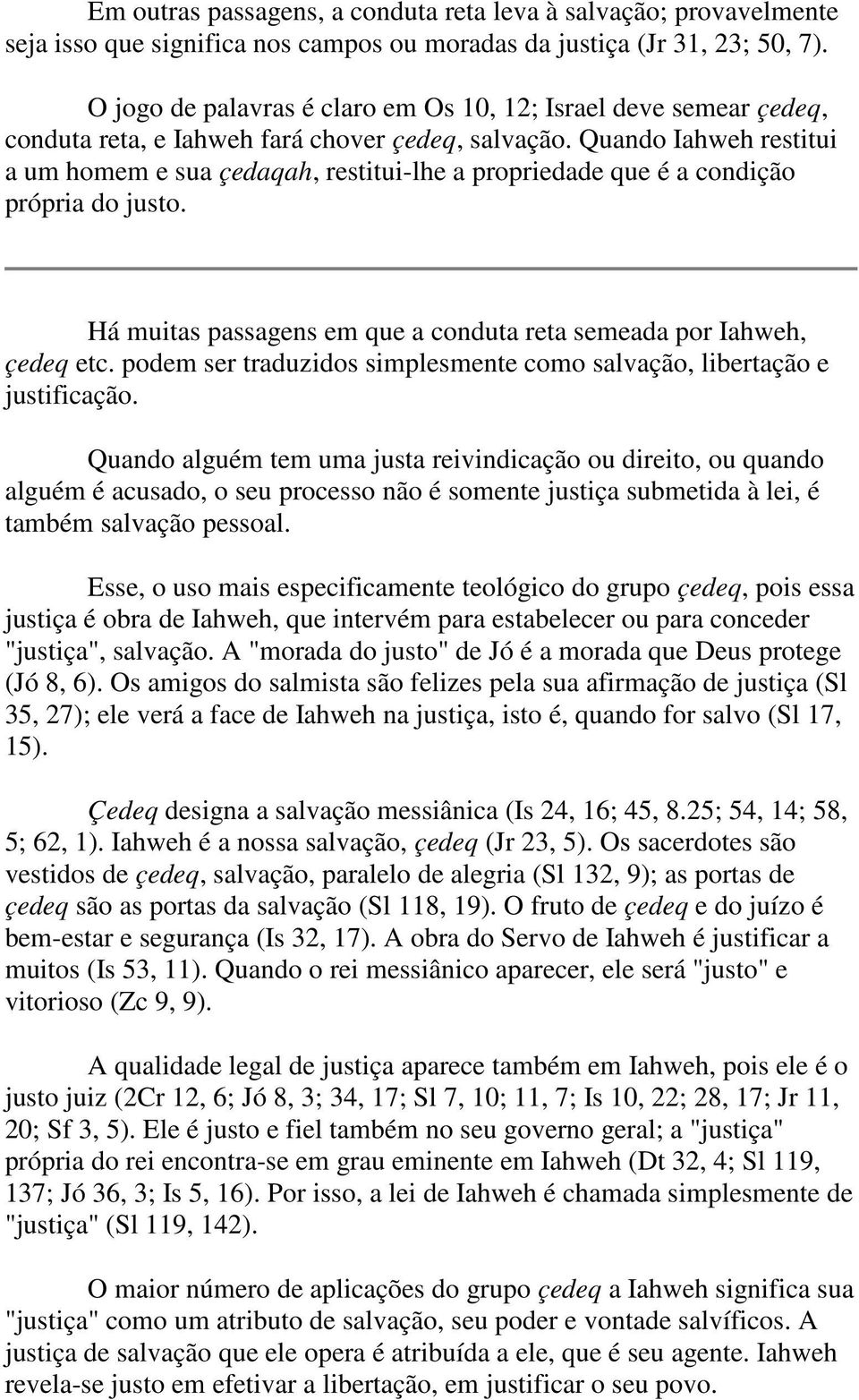 Em outras passagens, a conduta reta leva à salvação; provavelmente seja isso que significa nos campos ou moradas da justiça (Jr 31, 23; 50, 7).

O jogo de palavras é claro em Os 10, 12; Israel deve semear çedeq, conduta reta, e Iahweh fará chover çedeq, salvação. Quando Iahweh restitui a um homem e sua çedaqah, restitui-lhe a propriedade que é a condição própria do justo.

Há muitas passagens em que a conduta reta semeada por Iahweh, çedeq etc. podem ser traduzidos simplesmente como salvação, libertação e justificação.

Quando alguém tem uma justa reivindicação ou direito, ou quando alguém é acusado, o seu processo não é somente justiça submetida à lei, é também salvação pessoal.

Esse, o uso mais especificamente teológico do grupo çedeq, pois essa justiça é obra de Iahweh, que intervém para estabelecer ou para conceder "justiça", salvação. A "morada do justo" de Jó é a morada que Deus protege (Jó 8, 6). Os amigos do salmista são felizes pela sua afirmação de justiça (Sl 35, 27); ele verá a face de Iahweh na justiça, isto é, quando for salvo (Sl 17, 15).

Çedeq designa a salvação messiânica (Is 24, 16; 45, 8.25; 54, 14; 58, 5; 62, 1). Iahweh é a nossa salvação, çedeq (Jr 23, 5). Os sacerdotes são vestidos de çedeq, salvação, paralelo de alegria (Sl 132, 9); as portas de çedeq são as portas da salvação (Sl 118, 19). O fruto de çedeq e do juízo é bem-estar e segurança (Is 32, 17). A obra do Servo de Iahweh é justificar a muitos (Is 53, 11). Quando o rei messiânico aparecer, ele será "justo" e vitorioso (Zc 9, 9).

A qualidade legal de justiça aparece também em Iahweh, pois ele é o justo juiz (2Cr 12, 6; Jó 8, 3; 34, 17; Sl 7, 10; 11, 7; Is 10, 22; 28, 17; Jr 11, 20; Sf 3, 5). Ele é justo e fiel também no seu governo geral; a "justiça" própria do rei encontra-se em grau eminente em Iahweh (Dt 32, 4; Sl 119, 137; Jó 36, 3; Is 5, 16). Por isso, a lei de Iahweh é chamada simplesmente de "justiça" (Sl 119, 142).

O maior número de aplicações do grupo çedeq a Iahweh significa sua "justiça" como um atributo de salvação, seu poder e vontade salvíficos. A justiça de salvação que ele opera é atribuída a ele, que é seu agente. Iahweh revela-se justo em efetivar a libertação, em justificar o seu povo.